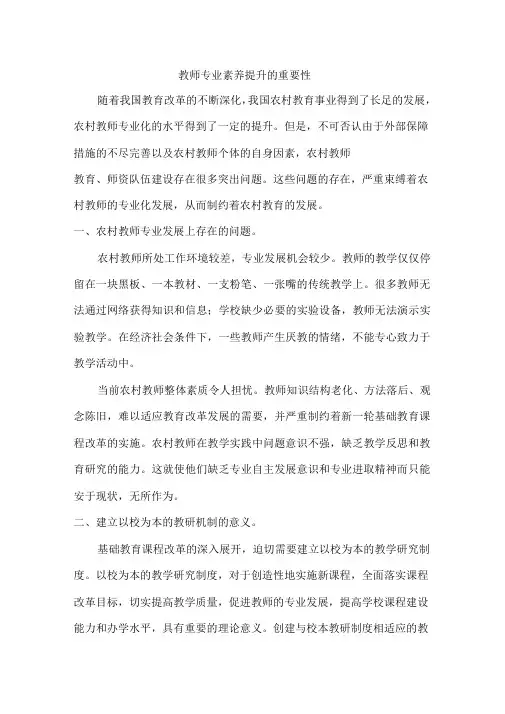 教师专业素养提升的重要性

随着我国教育改革的不断深化,我国农村教育事业得到了长足的发展,农村教师专业化的水平得到了一定的提升。但是,不可否认由于外部保障措施的不尽完善以及农村教师个体的自身因素,农村教师

教育、师资队伍建设存在很多突出问题。这些问题的存在,严重束缚着农村教师的专业化发展,从而制约着农村教育的发展。

一、农村教师专业发展上存在的问题。

农村教师所处工作环境较差,专业发展机会较少。教师的教学仅仅停留在一块黑板、一本教材、一支粉笔、一张嘴的传统教学上。很多教师无法通过网络获得知识和信息;学校缺少必要的实验设备,教师无法演示实验教学。在经济社会条件下,一些教师产生厌教的情绪,不能专心致力于教学活动中。

当前农村教师整体素质令人担忧。教师知识结构老化、方法落后、观念陈旧,难以适应教育改革发展的需要,并严重制约着新一轮基础教育课程改革的实施。农村教师在教学实践中问题意识不强,缺乏教学反思和教育研究的能力。这就使他们缺乏专业自主发展意识和专业进取精神而只能安于现状,无所作为。

二、建立以校为本的教研机制的意义。

基础教育课程改革的深入展开,迫切需要建立以校为本的教学研究制度。以校为本的教学研究制度,对于创造性地实施新课程,全面落实课程改革目标,切实提高教学质量,促进教师的专业发展,提高学校课程建设能力和办学水平,具有重要的理论意义。创建与校本教研制度相适应的教